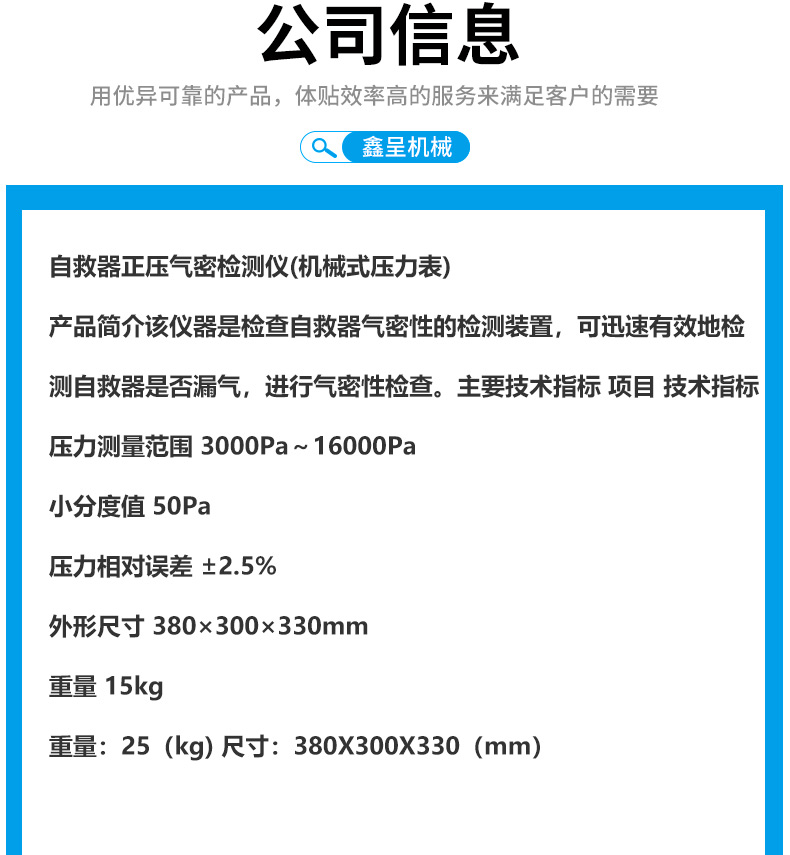 公司信息

用优异可靠的产品，体贴效率高的服务来满足客户的需要

鑫呈机械

自救器正压气密检测仪(机械式压力表)

产品简介该仪器是检查自救器气密性的检测装置，可迅速有效地检测自救器是否漏气，进行气密性检查。主要技术指标 项目 技术指标

压力测量范围 3000Pa～16000Pa

小分度值 50Pa

压力相对误差 ±2.5%

外形尺寸 380×300×330mm

重量 15kg

重量：25（kg) 尺寸：380X300X330（mm）